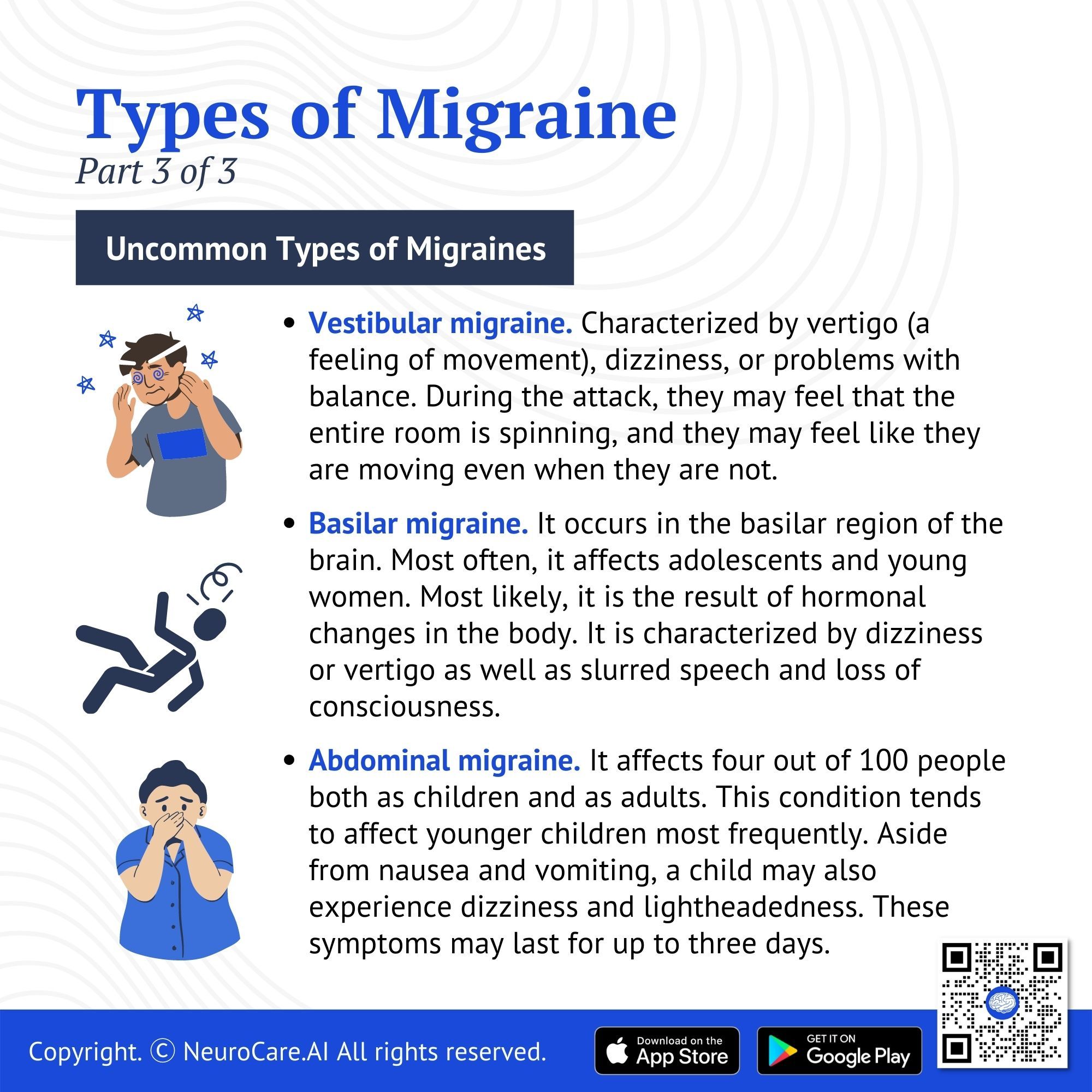 Types of Migraine
Part 3 of 3

Uncommon Types of Migraines

• Vestibular migraine. Characterized by vertigo (a feeling of movement), dizziness, or problems with balance. During the attack, they may feel that the entire room is spinning, and they may feel like they are moving even when they are not.

• Basilar migraine. It occurs in the basilar region of the brain. Most often, it affects adolescents and young women. Most likely, it is the result of hormonal changes in the body. It is characterized by dizziness or vertigo as well as slurred speech and loss of consciousness.

• Abdominal migraine. It affects four out of 100 people both as children and as adults. This condition tends to affect younger children most frequently. Aside from nausea and vomiting, a child may also experience dizziness and lightheadedness. These symptoms may last for up to three days.

Copyright. © NeuroCare.AI All rights reserved.

Download on the
App Store

GET IT ON
Google Play